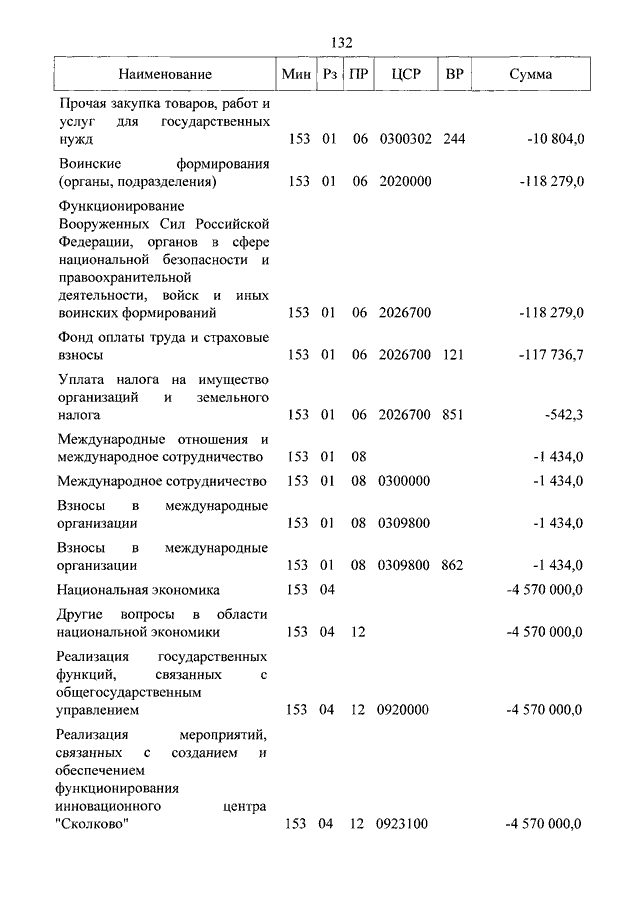 132

| Наименование | Мин | Рз | ПР | ЦСР | ВР | Сумма |
|---|---|---|---|---|---|---|
| Прочая закупка товаров, работ и услуг для государственных нужд | 153 | 01 | 06 | 0300302 | 244 | -10 804,0 |
| Воинские формирования (органы, подразделения) | 153 | 01 | 06 | 2020000 | | -118 279,0 |
| Функционирование Вооруженных Сил Российской Федерации, органов в сфере национальной безопасности и правоохранительной деятельности, войск и иных воинских формирований | 153 | 01 | 06 | 2026700 | | -118 279,0 |
| Фонд оплаты труда и страховые взносы | 153 | 01 | 06 | 2026700 | 121 | -117 736,7 |
| Уплата налога на имущество организаций и земельного налога | 153 | 01 | 06 | 2026700 | 851 | -542,3 |
| Международные отношения и международное сотрудничество | 153 | 01 | 08 | | | -1 434,0 |
| Международное сотрудничество | 153 | 01 | 08 | 0300000 | | -1 434,0 |
| Взносы в международные организации | 153 | 01 | 08 | 0309800 | | -1 434,0 |
| Взносы в международные организации | 153 | 01 | 08 | 0309800 | 862 | -1 434,0 |
| Национальная экономика | 153 | 04 | | | | -4 570 000,0 |
| Другие вопросы в области национальной экономики | 153 | 04 | 12 | | | -4 570 000,0 |
| Реализация государственных функций, связанных с общегосударственным управлением | 153 | 04 | 12 | 0920000 | | -4 570 000,0 |
| Реализация мероприятий, связанных с созданием и обеспечением функционирования инновационного центра "Сколково" | 153 | 04 | 12 | 0923100 | | -4 570 000,0 |